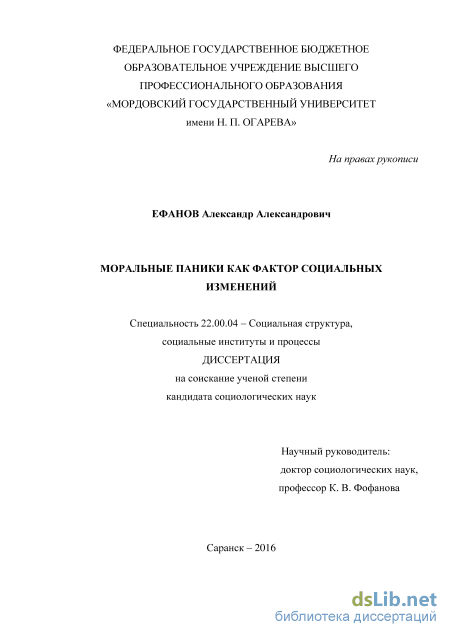 ФЕДЕРАЛЬНОЕ ГОСУДАРСТВЕННОЕ БЮДЖЕТНОЕ ОБРАЗОВАТЕЛЬНОЕ УЧРЕЖДЕНИЕ ВЫСШЕГО ПРОФЕССИОНАЛЬНОГО ОБРАЗОВАНИЯ «МОРДОВСКИЙ ГОСУДАРСТВЕННЫЙ УНИВЕРСИТЕТ имени Н. П. ОГАРЕВА»

На правах рукописи

ЕФАНОВ Александр Александрович

МОРАЛЬНЫЕ ПАНИКИ КАК ФАКТОР СОЦИАЛЬНЫХ ИЗМЕНЕНИЙ

Специальность 22.00.04 – Социальная структура, социальные институты и процессы
ДИССЕРТАЦИЯ
на соискание ученой степени
кандидата социологических наук

Научный руководитель:
доктор социологических наук,
профессор К. В. Фофанова

Саранск – 2016

dsLib.net
библиотека диссертаций